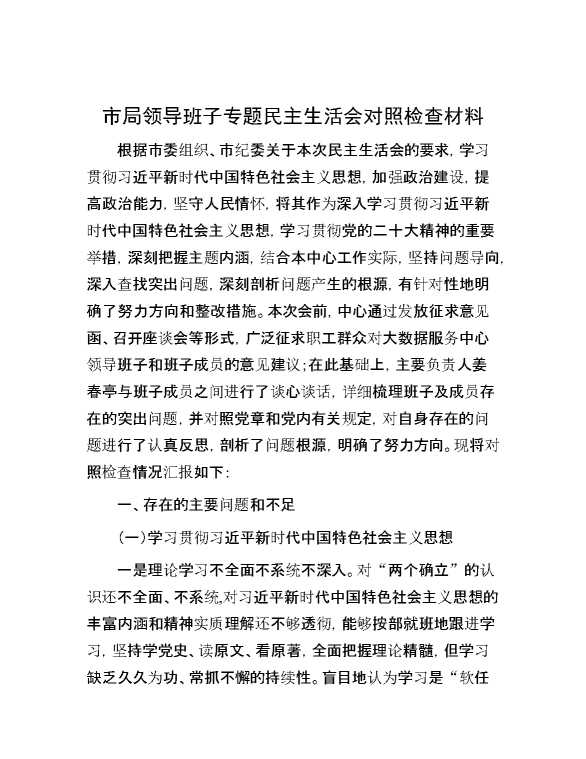 市局领导班子专题民主生活会对照检查材料

根据市委组织、市纪委关于本次民主生活会的要求，学习贯彻习近平新时代中国特色社会主义思想，加强政治建设，提高政治能力，坚守人民情怀，将其作为深入学习贯彻习近平新时代中国特色社会主义思想，学习贯彻党的二十大精神的重要举措，深刻把握主题内涵，结合本中心工作实际，坚持问题导向，深入查找突出问题，深刻剖析问题产生的根源，有针对性地明确了努力方向和整改措施。本次会前，中心通过发放征求意见函、召开座谈会等形式，广泛征求职工群众对大数据服务中心领导班子和班子成员的意见建议；在此基础上，主要负责人姜春亭与班子成员之间进行了谈心谈话，详细梳理班子及成员存在的突出问题，并对照党章和党内有关规定，对自身存在的问题进行了认真反思，剖析了问题根源，明确了努力方向。现将对照检查情况汇报如下：

一、存在的主要问题和不足

(一)学习贯彻习近平新时代中国特色社会主义思想

一是理论学习不全面不系统不深入。对“两个确立”的认识还不全面、不系统，对习近平新时代中国特色社会主义思想的丰富内涵和精神实质理解还不够透彻，能够按部就班地跟进学习，坚持学党史、读原文、看原著，全面把握理论精髓，但学习缺乏久久为功、常抓不懈的持续性。盲目地认为学习是“软任